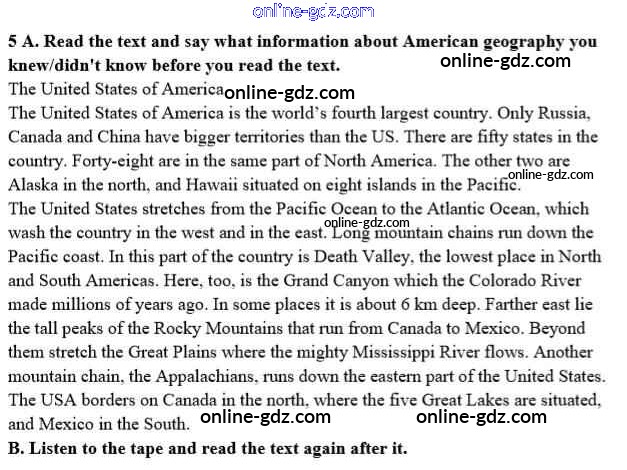 online-gdz.com

**5 A. Read the text and say what information about American geography you knew/didn't know before you read the text.** online-gdz.com

The United States of America online-gdz.com

The United States of America is the world's fourth largest country. Only Russia, Canada and China have bigger territories than the US. There are fifty states in the country. Forty-eight are in the same part of North America. The other two are Alaska in the north, and Hawaii situated on eight islands in the Pacific. online-gdz.com

The United States stretches from the Pacific Ocean to the Atlantic Ocean, which wash the country in the west and in the east. online-gdz.com Long mountain chains run down the Pacific coast. In this part of the country is Death Valley, the lowest place in North and South Americas. Here, too, is the Grand Canyon which the Colorado River made millions of years ago. In some places it is about 6 km deep. Farther east lie the tall peaks of the Rocky Mountains that run from Canada to Mexico. Beyond them stretch the Great Plains where the mighty Mississippi River flows. Another mountain chain, the Appalachians, runs down the eastern part of the United States. The USA borders on Canada in the north, where the five Great Lakes are situated, and Mexico in the South. online-gdz.com online-gdz.com

**B. Listen to the tape and read the text again after it.**